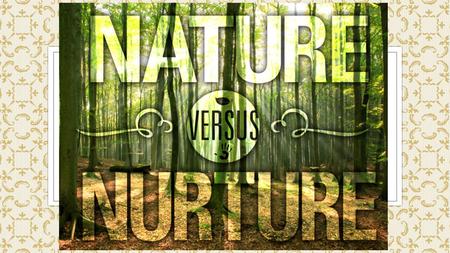 NATURE

VERSUS

NURTURE